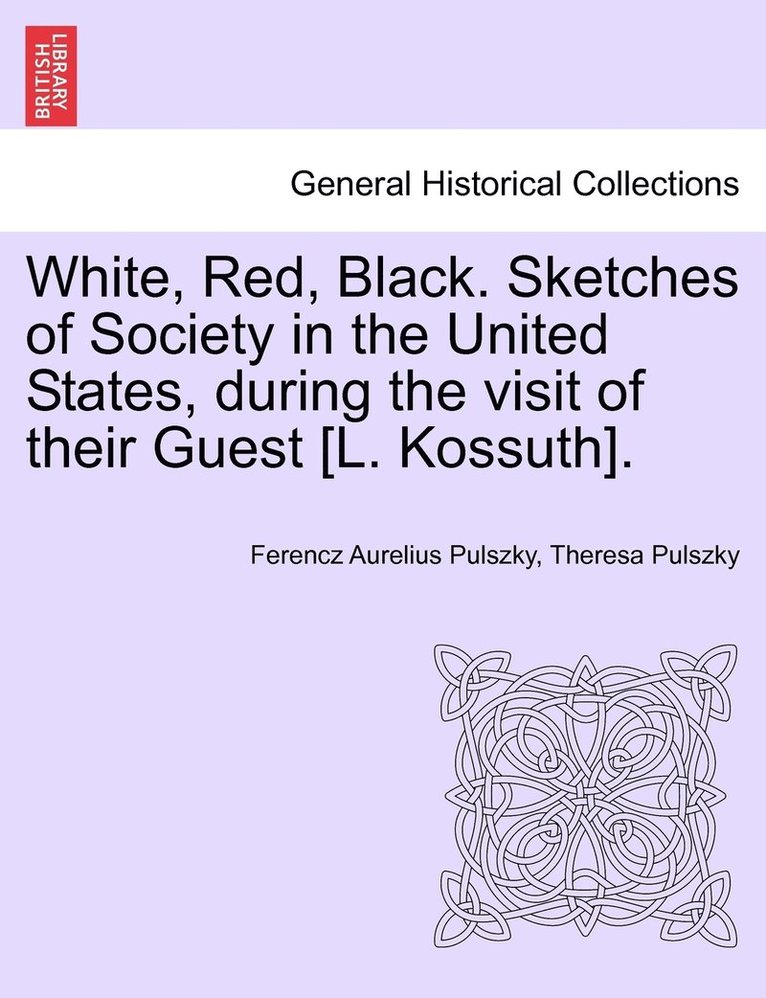 BRITISH LIBRARY

General Historical Collections

White, Red, Black. Sketches of Society in the United States, during the visit of their Guest [L. Kossuth].

Ferencz Aurelius Pulszky, Theresa Pulszky